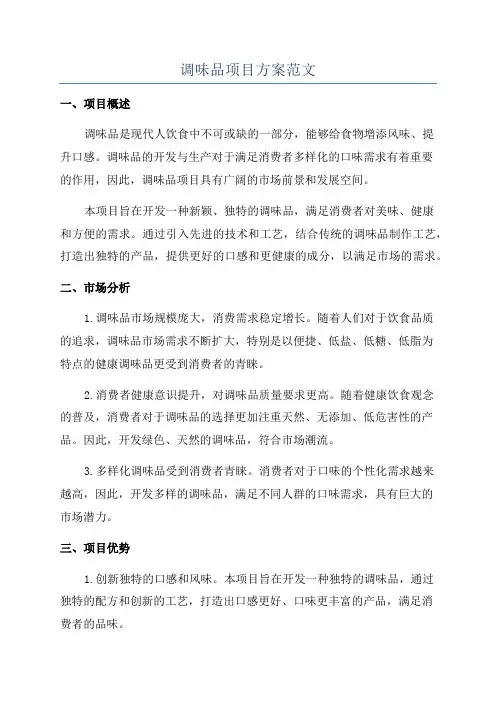 调味品项目方案范文

一、项目概述

调味品是现代人饮食中不可或缺的一部分，能够给食物增添风味、提升口感。调味品的开发与生产对于满足消费者多样化的口味需求有着重要的作用，因此，调味品项目具有广阔的市场前景和发展空间。

本项目旨在开发一种新颖、独特的调味品，满足消费者对美味、健康和方便的需求。通过引入先进的技术和工艺，结合传统的调味品制作工艺，打造出独特的产品，提供更好的口感和更健康的成分，以满足市场的需求。

二、市场分析

1.调味品市场规模庞大，消费需求稳定增长。随着人们对于饮食品质的追求，调味品市场需求不断扩大，特别是以便捷、低盐、低糖、低脂为特点的健康调味品更受到消费者的青睐。

2.消费者健康意识提升，对调味品质量要求更高。随着健康饮食观念的普及，消费者对于调味品的选择更加注重天然、无添加、低危害性的产品。因此，开发绿色、天然的调味品，符合市场潮流。

3.多样化调味品受到消费者青睐。消费者对于口味的个性化需求越来越高，因此，开发多样的调味品，满足不同人群的口味需求，具有巨大的市场潜力。

三、项目优势

1.创新独特的口感和风味。本项目旨在开发一种独特的调味品，通过独特的配方和创新的工艺，打造出口感更好、口味更丰富的产品，满足消费者的品味。